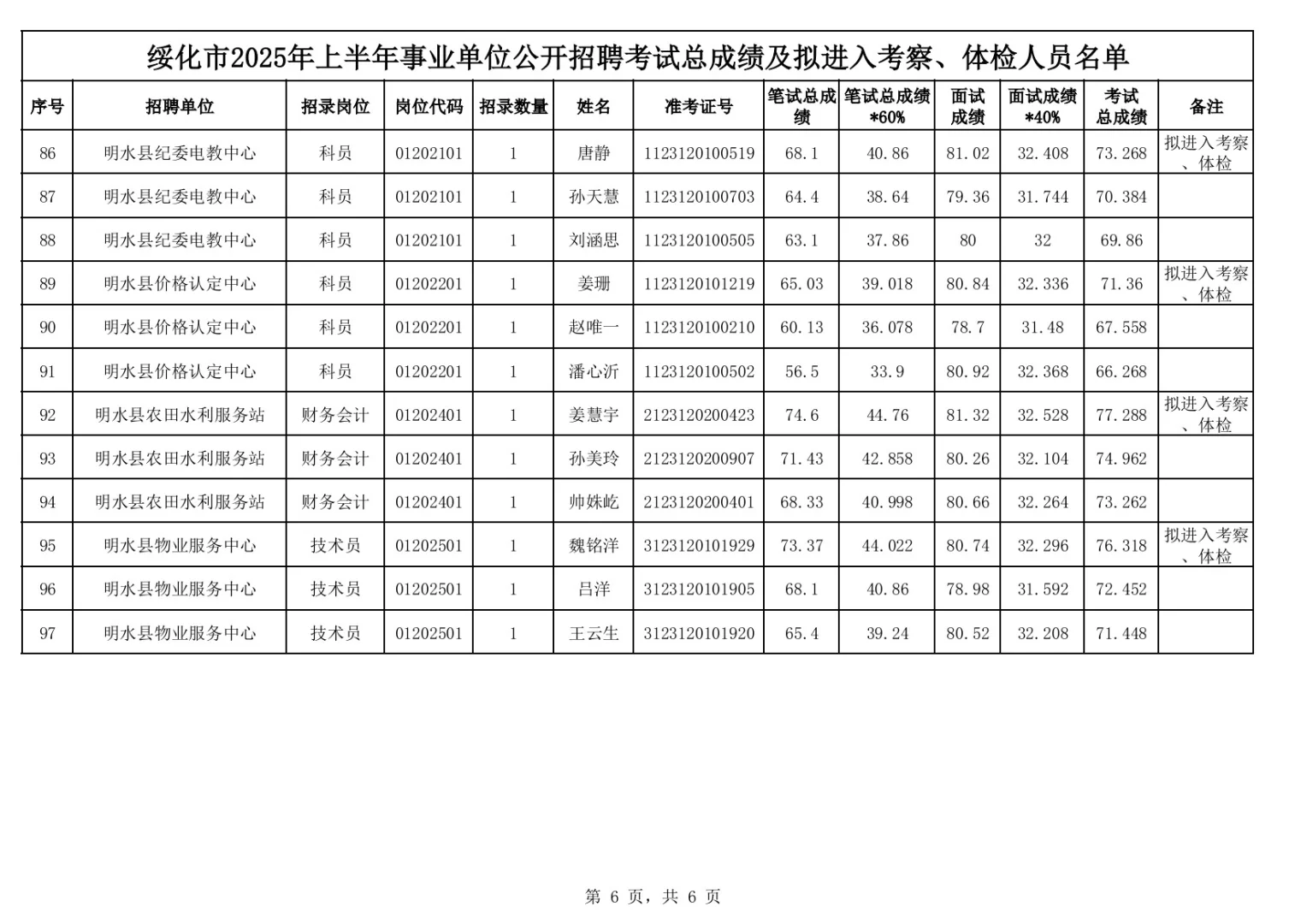 绥化市2025年上半年事业单位公开招聘考试总成绩及拟进入考察、体检人员名单

| 序号 | 招聘单位 | 招录岗位 | 岗位代码 | 招录数量 | 姓名 | 准考证号 | 笔试总成绩 | 笔试总成绩*60% | 面试成绩 | 面试成绩*40% | 考试总成绩 | 备注 |
|---|---|---|---|---|---|---|---|---|---|---|---|---|
| 86 | 明水县纪委电教中心 | 科员 | 01202101 | 1 | 唐静 | 1123120100519 | 68.1 | 40.86 | 81.02 | 32.408 | 73.268 | 拟进入考察、体检 |
| 87 | 明水县纪委电教中心 | 科员 | 01202101 | 1 | 孙天慧 | 1123120100703 | 64.4 | 38.64 | 79.36 | 31.744 | 70.384 | |
| 88 | 明水县纪委电教中心 | 科员 | 01202101 | 1 | 刘涵思 | 1123120100505 | 63.1 | 37.86 | 80 | 32 | 69.86 | |
| 89 | 明水县价格认定中心 | 科员 | 01202201 | 1 | 姜珊 | 1123120101219 | 65.03 | 39.018 | 80.84 | 32.336 | 71.36 | 拟进入考察、体检 |
| 90 | 明水县价格认定中心 | 科员 | 01202201 | 1 | 赵唯一 | 1123120100210 | 60.13 | 36.078 | 78.7 | 31.48 | 67.558 | |
| 91 | 明水县价格认定中心 | 科员 | 01202201 | 1 | 潘心沂 | 1123120100502 | 56.5 | 33.9 | 80.92 | 32.368 | 66.268 | |
| 92 | 明水县农田水利服务站 | 财务会计 | 01202401 | 1 | 姜慧宇 | 2123120200423 | 74.6 | 44.76 | 81.32 | 32.528 | 77.288 | 拟进入考察、体检 |
| 93 | 明水县农田水利服务站 | 财务会计 | 01202401 | 1 | 孙美玲 | 2123120200907 | 71.43 | 42.858 | 80.26 | 32.104 | 74.962 | |
| 94 | 明水县农田水利服务站 | 财务会计 | 01202401 | 1 | 帅姝屹 | 2123120200401 | 68.33 | 40.998 | 80.66 | 32.264 | 73.262 | |
| 95 | 明水县物业服务中心 | 技术员 | 01202501 | 1 | 魏铭洋 | 3123120101929 | 73.37 | 44.022 | 80.74 | 32.296 | 76.318 | 拟进入考察、体检 |
| 96 | 明水县物业服务中心 | 技术员 | 01202501 | 1 | 吕洋 | 3123120101905 | 68.1 | 40.86 | 78.98 | 31.592 | 72.452 | |
| 97 | 明水县物业服务中心 | 技术员 | 01202501 | 1 | 王云生 | 3123120101920 | 65.4 | 39.24 | 80.52 | 32.208 | 71.448 | |

第 6 页，共 6 页